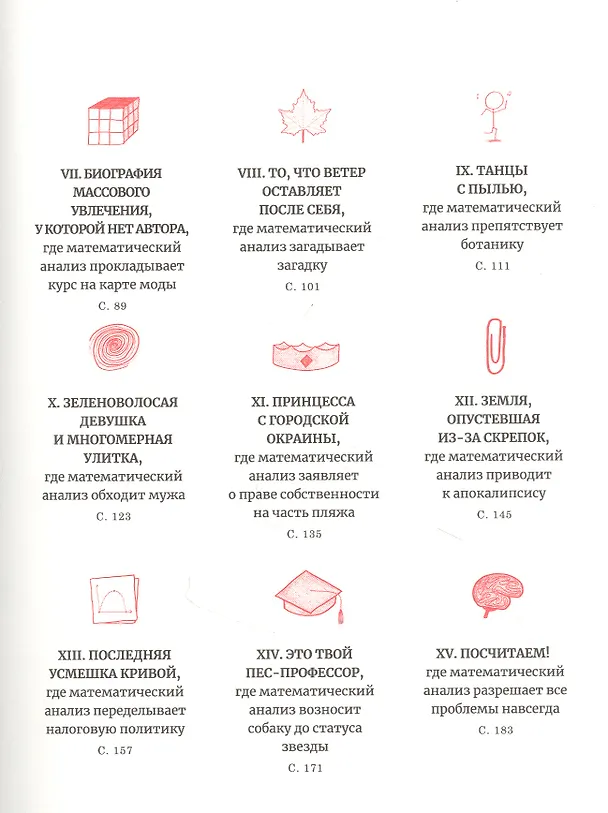 VII. БИОГРАФИЯ МАССОВОГО УВЛЕЧЕНИЯ, У КОТОРОЙ НЕТ АВТОРА, где математический анализ прокладывает курс на карте моды

С. 89

VIII. ТО, ЧТО ВЕТЕР ОСТАВЛЯЕТ ПОСЛЕ СЕБЯ, где математический анализ загадывает загадку

С. 101

IX. ТАНЦЫ С ПЫЛЬЮ, где математический анализ препятствует ботанику

С. 111

X. ЗЕЛЕНОВОЛОСАЯ ДЕВУШКА И МНОГОМЕРНАЯ УЛИТКА, где математический анализ обходит мужа

С. 123

XI. ПРИНЦЕССА С ГОРОДСКОЙ ОКРАИНЫ, где математический анализ заявляет о праве собственности на часть пляжа

С. 135

XII. ЗЕМЛЯ, ОПУСТЕВШАЯ ИЗ-ЗА СКРЕПОК, где математический анализ приводит к апокалипсису

С. 145

XIII. ПОСЛЕДНЯЯ УСМЕШКА КРИВОЙ, где математический анализ переделывает налоговую политику

С. 157

XIV. ЭТО ТВОЙ ПЕС-ПРОФЕССОР, где математический анализ возносит собаку до статуса звезды

С. 171

XV. ПОСЧИТАЕМ! где математический анализ разрешает все проблемы навсегда

С. 183